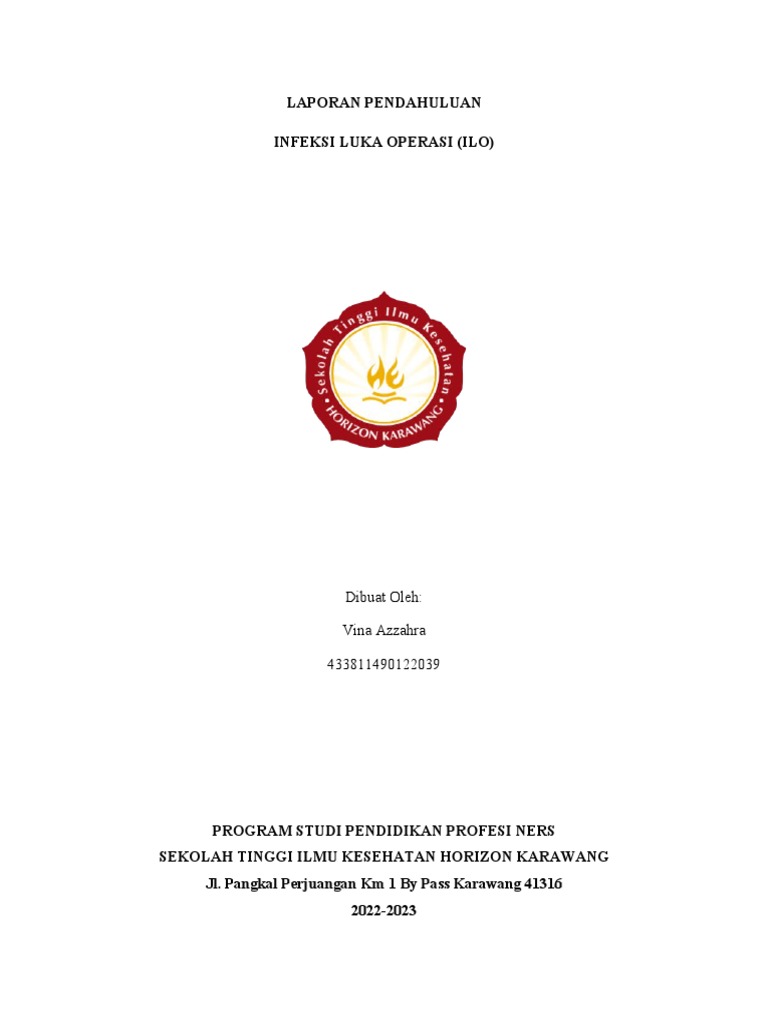 LAPORAN PENDAHULUAN

INFEKSI LUKA OPERASI (ILO)

Sekolah Tinggi Ilmu Kesehatan
HORIZON KARAWANG

Dibuat Oleh:

Vina Azzahra

433811490122039

PROGRAM STUDI PENDIDIKAN PROFESI NERS
SEKOLAH TINGGI ILMU KESEHATAN HORIZON KARAWANG
Jl. Pangkal Perjuangan Km 1 By Pass Karawang 41316
2022-2023